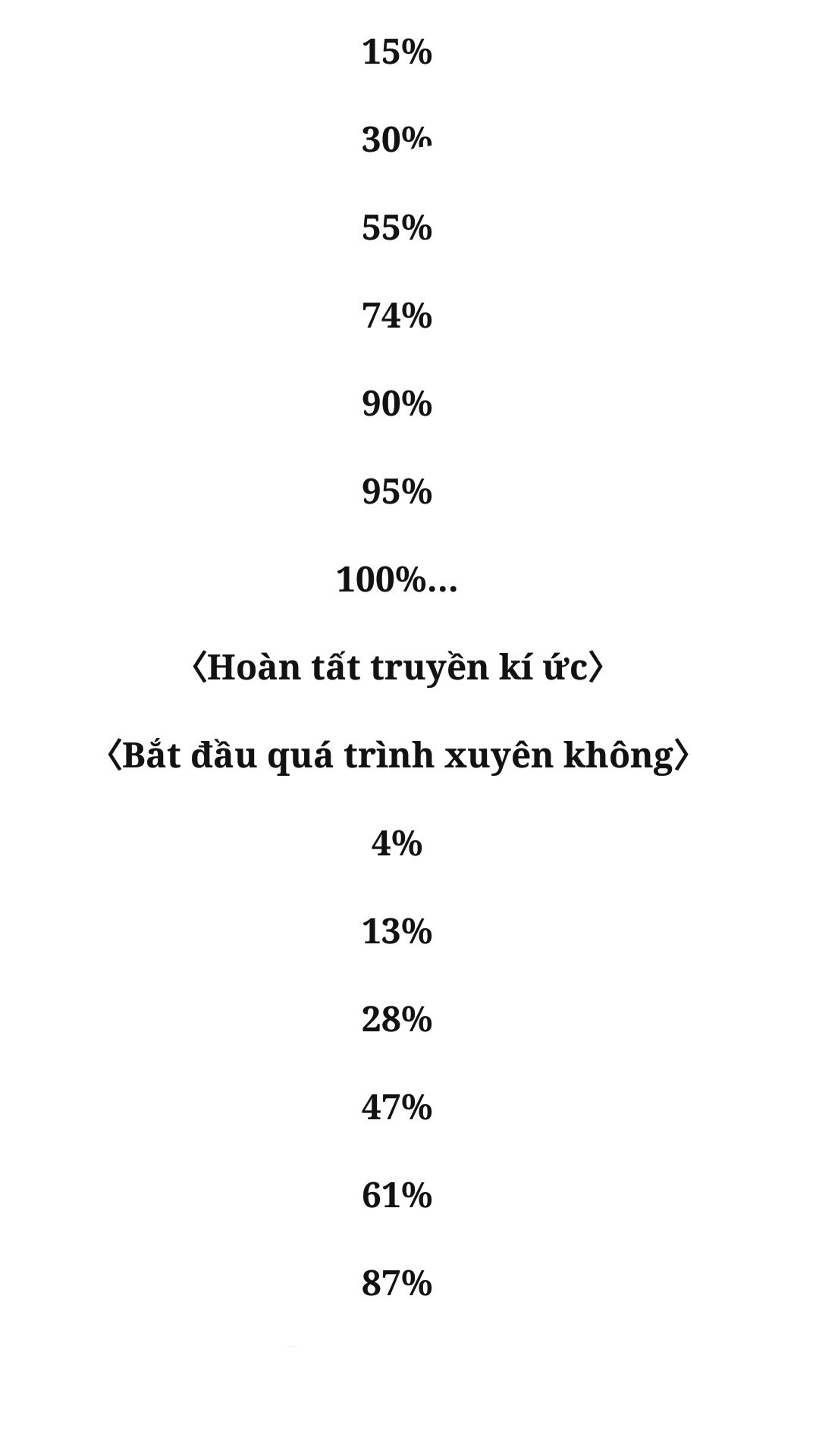 15%

30%

55%

74%

90%

95%

100%...

〈Hoàn tất truyền kí ức〉

〈Bắt đầu quá trình xuyên không〉

4%

13%

28%

47%

61%

87%